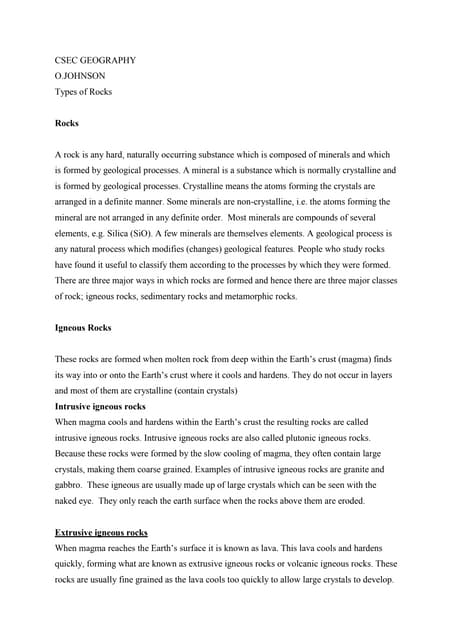 CSEC GEOGRAPHY
O.JOHNSON
Types of Rocks

Rocks

A rock is any hard, naturally occurring substance which is composed of minerals and which is formed by geological processes. A mineral is a substance which is normally crystalline and is formed by geological processes. Crystalline means the atoms forming the crystals are arranged in a definite manner. Some minerals are non-crystalline, i.e. the atoms forming the mineral are not arranged in any definite order. Most minerals are compounds of several elements, e.g. Silica (SiO). A few minerals are themselves elements. A geological process is any natural process which modifies (changes) geological features. People who study rocks have found it useful to classify them according to the processes by which they were formed. There are three major ways in which rocks are formed and hence there are three major classes of rock; igneous rocks, sedimentary rocks and metamorphic rocks.

Igneous Rocks

These rocks are formed when molten rock from deep within the Earth's crust (magma) finds its way into or onto the Earth's crust where it cools and hardens. They do not occur in layers and most of them are crystalline (contain crystals)
Intrusive igneous rocks
When magma cools and hardens within the Earth's crust the resulting rocks are called intrusive igneous rocks. Intrusive igneous rocks are also called plutonic igneous rocks. Because these rocks were formed by the slow cooling of magma, they often contain large crystals, making them coarse grained. Examples of intrusive igneous rocks are granite and gabbro. These igneous are usually made up of large crystals which can be seen with the naked eye. They only reach the earth surface when the rocks above them are eroded.

Extrusive igneous rocks
When magma reaches the Earth's surface it is known as lava. This lava cools and hardens quickly, forming what are known as extrusive igneous rocks or volcanic igneous rocks. These rocks are usually fine grained as the lava cools too quickly to allow large crystals to develop.